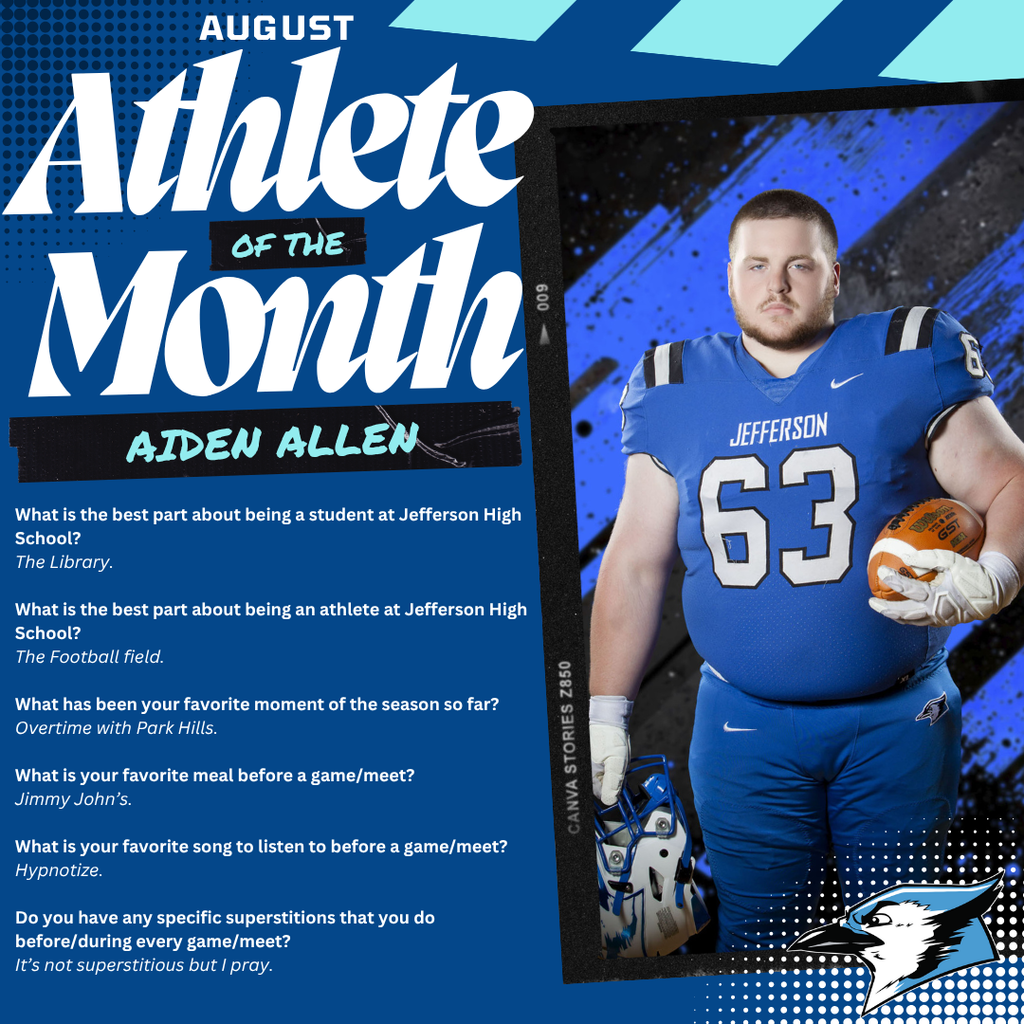 AUGUST
Athlete
OF THE
Month

AIDEN ALLEN

What is the best part about being a student at Jefferson High School?
The Library.

What is the best part about being an athlete at Jefferson High School?
The Football field.

What has been your favorite moment of the season so far?
Overtime with Park Hills.

What is your favorite meal before a game/meet?
Jimmy John's.

What is your favorite song to listen to before a game/meet?
Hypnotize.

Do you have any specific superstitions that you do before/during every game/meet?
It's not superstitious but I pray.

009

CANVA STORIES Z850

JEFFERSON
63